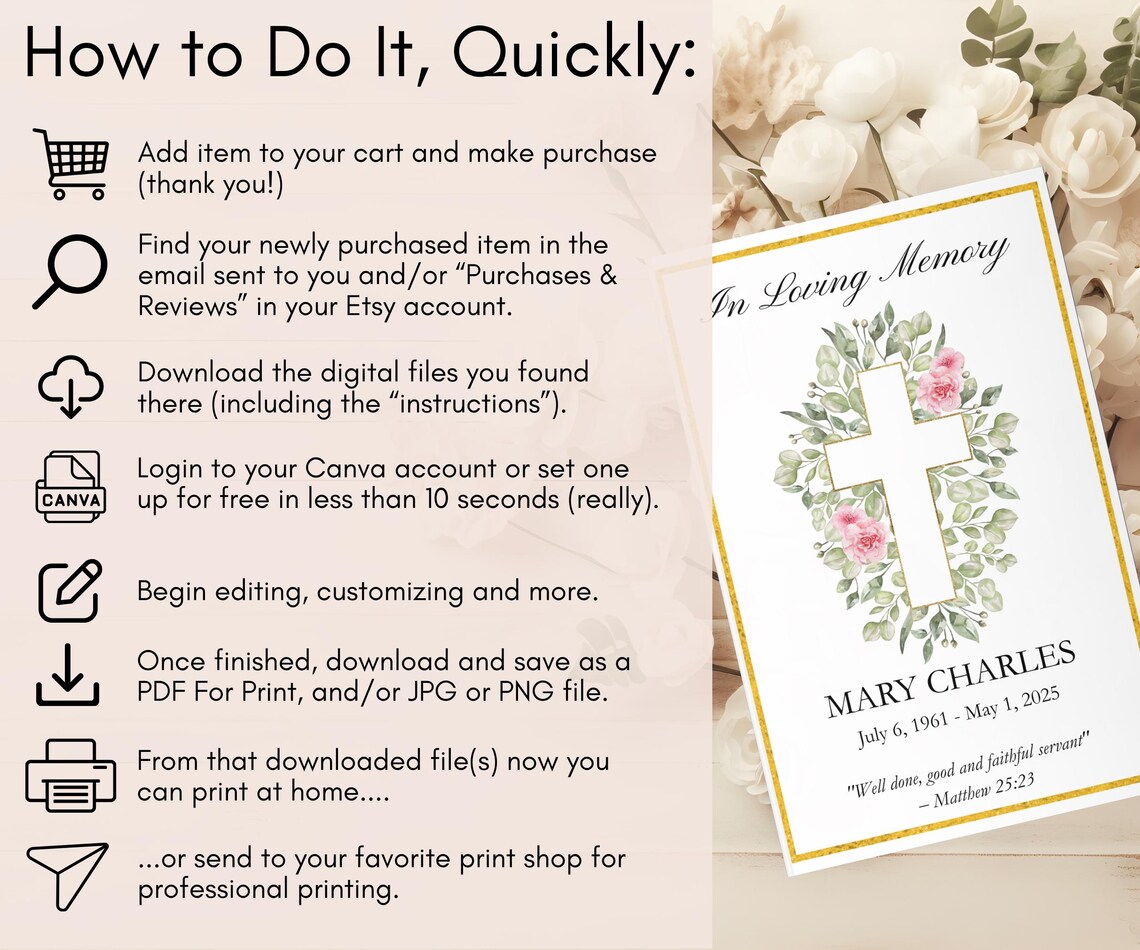 How to Do It, Quickly:

Add item to your cart and make purchase (thank you!)

Find your newly purchased item in the email sent to you and/or "Purchases & Reviews" in your Etsy account.

Download the digital files you found there (including the "instructions").

CANVA

Login to your Canva account or set one up for free in less than 10 seconds (really).

Begin editing, customizing and more.

Once finished, download and save as a PDF For Print, and/or JPG or PNG file.

From that downloaded file(s) now you can print at home....

...or send to your favorite print shop for professional printing.

In Loving Memory

MARY CHARLES

July 6, 1961 - May 1, 2025

"Well done, good and faithful servant"
– Matthew 25:23